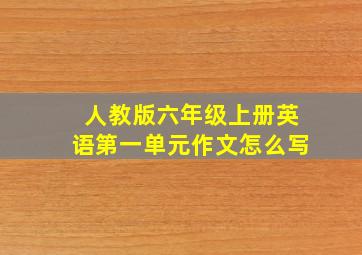 人教版六年级上册英语第一单元作文怎么写